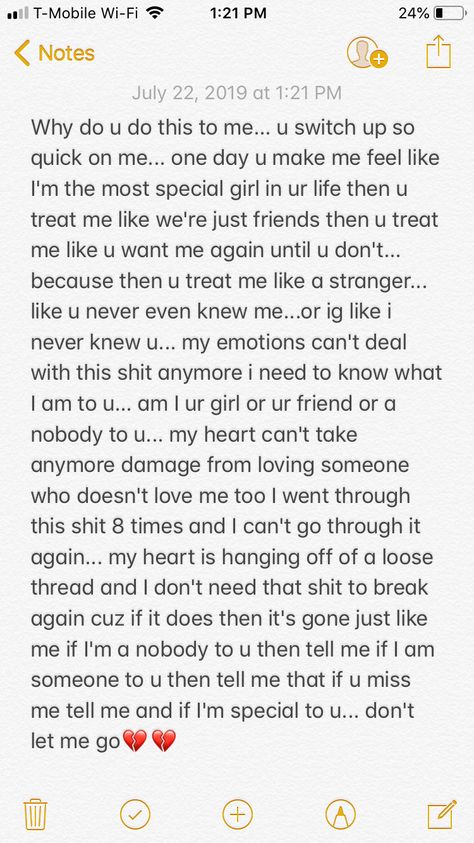 T-Mobile Wi-Fi 1:21 PM 24%

Notes

July 22, 2019 at 1:21 PM

Why do u do this to me... u switch up so quick on me... one day u make me feel like I'm the most special girl in ur life then u treat me like we're just friends then u treat me like u want me again until u don't... because then u treat me like a stranger... like u never even knew me...or ig like i never knew u... my emotions can't deal with this shit anymore i need to know what I am to u... am I ur girl or ur friend or a nobody to u... my heart can't take anymore damage from loving someone who doesn't love me too I went through this shit 8 times and I can't go through it again... my heart is hanging off of a loose thread and I don't need that shit to break again cuz if it does then it's gone just like me if I'm a nobody to u then tell me if I am someone to u then tell me that if u miss me tell me and if I'm special to u... don't let me go💔💔